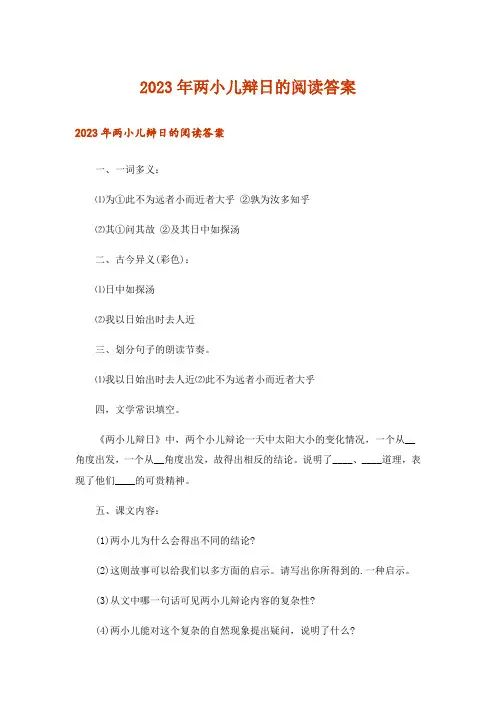 2023年两小儿辩日的阅读答案

2023年两小儿辩日的阅读答案

一、一词多义：

⑴为①此不为远者小而近者大乎 ②孰为汝多知乎

⑵其①问其故 ②及其日中如探汤

二、古今异义(彩色)：

⑴日中如探汤

⑵我以日始出时去人近

三、划分句子的朗读节奏。

⑴我以日始出时去人近⑵此不为远者小而近者大乎

四，文学常识填空。

《两小儿辩日》中，两个小儿辩论一天中太阳大小的变化情况，一个从__角度出发，一个从__角度出发，故得出相反的结论。说明了____、____道理，表现了他们____的可贵精神。

五、课文内容：

(1)两小儿为什么会得出不同的结论?

(2)这则故事可以给我们以多方面的启示。请写出你所得到的.一种启示。

(3)从文中哪一句话可见两小儿辩论内容的复杂性?

(4)两小儿能对这个复杂的自然现象提出疑问，说明了什么?